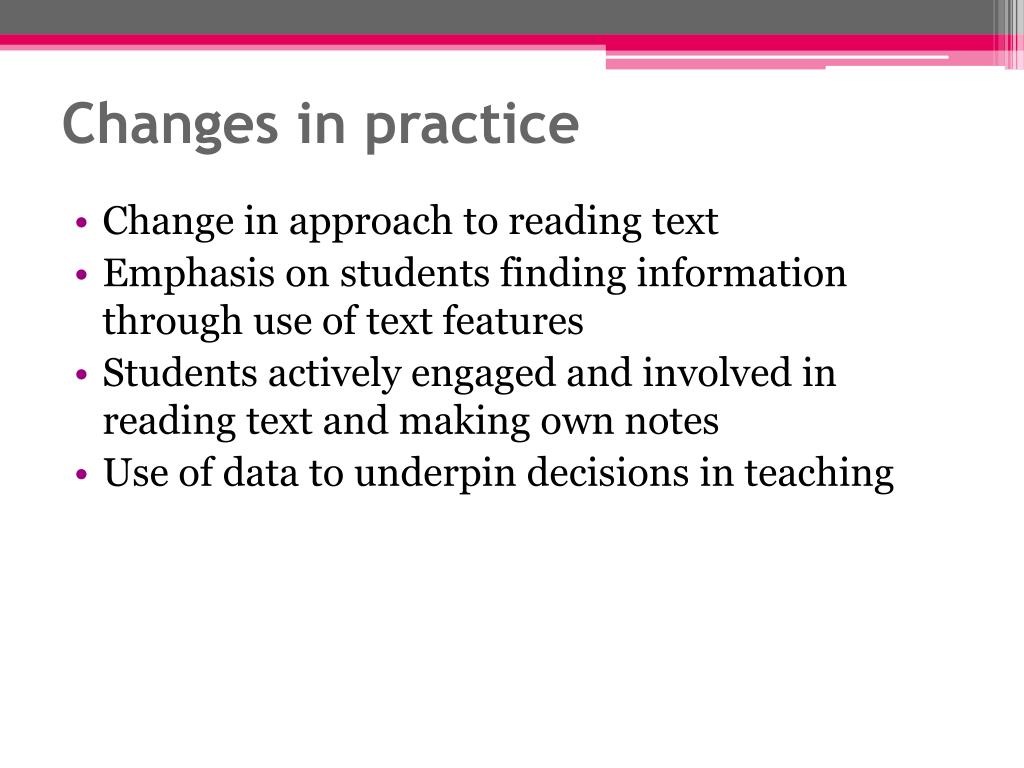 Changes in practice

• Change in approach to reading text
• Emphasis on students finding information through use of text features
• Students actively engaged and involved in reading text and making own notes
• Use of data to underpin decisions in teaching